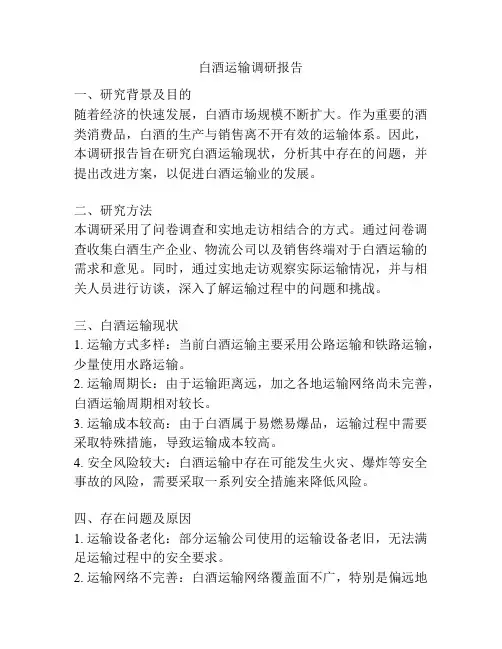 白酒运输调研报告

一、研究背景及目的
随着经济的快速发展，白酒市场规模不断扩大。作为重要的酒类消费品，白酒的生产与销售离不开有效的运输体系。因此，本调研报告旨在研究白酒运输现状，分析其中存在的问题，并提出改进方案，以促进白酒运输业的发展。

二、研究方法
本调研采用了问卷调查和实地走访相结合的方式。通过问卷调查收集白酒生产企业、物流公司以及销售终端对于白酒运输的需求和意见。同时，通过实地走访观察实际运输情况，并与相关人员进行访谈，深入了解运输过程中的问题和挑战。

三、白酒运输现状
1. 运输方式多样：当前白酒运输主要采用公路运输和铁路运输，少量使用水路运输。
2. 运输周期长：由于运输距离远，加之各地运输网络尚未完善，白酒运输周期相对较长。
3. 运输成本较高：由于白酒属于易燃易爆品，运输过程中需要采取特殊措施，导致运输成本较高。
4. 安全风险较大：白酒运输中存在可能发生火灾、爆炸等安全事故的风险，需要采取一系列安全措施来降低风险。

四、存在问题及原因
1. 运输设备老化：部分运输公司使用的运输设备老旧，无法满足运输过程中的安全要求。
2. 运输网络不完善：白酒运输网络覆盖面不广，特别是偏远地